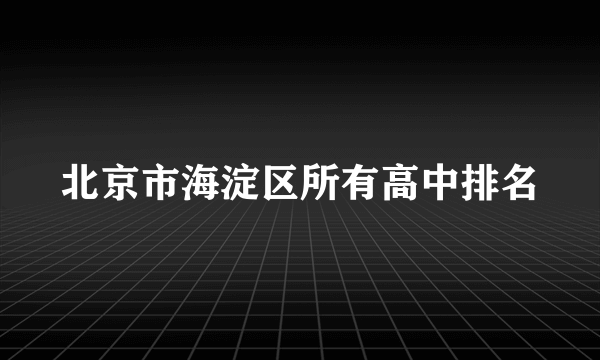 北京市海淀区所有高中排名